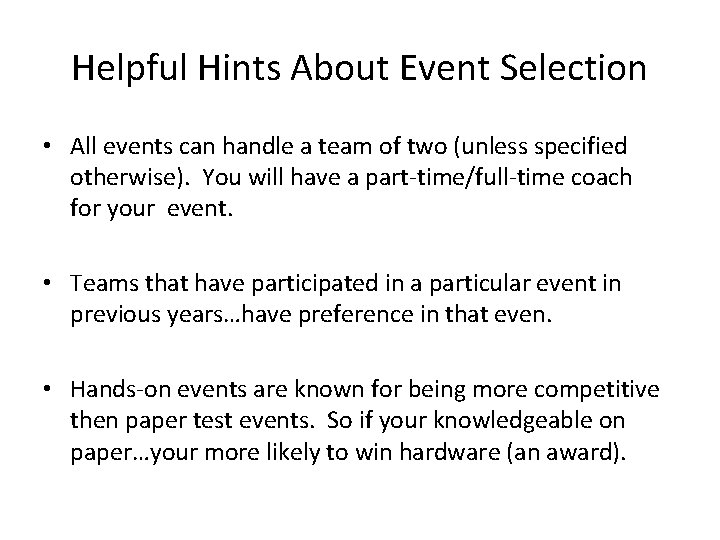 Helpful Hints About Event Selection

• All events can handle a team of two (unless specified otherwise). You will have a part-time/full-time coach for your event.

• Teams that have participated in a particular event in previous years…have preference in that even.

• Hands-on events are known for being more competitive then paper test events. So if your knowledgeable on paper…your more likely to win hardware (an award).